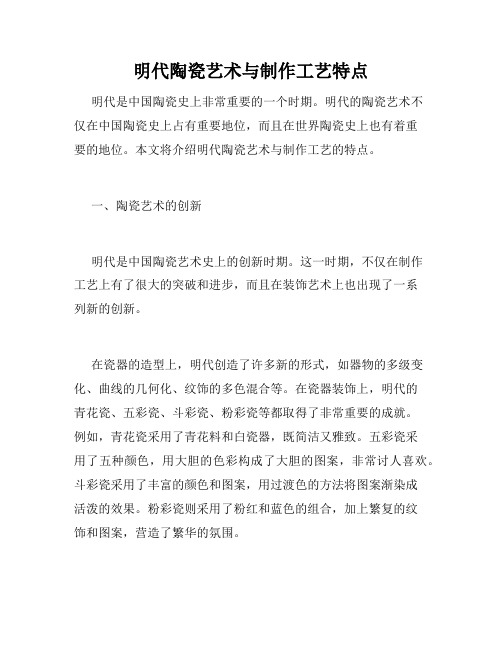 明代陶瓷艺术与制作工艺特点

明代是中国陶瓷史上非常重要的一个时期。明代的陶瓷艺术不仅在中国陶瓷史上占有重要地位，而且在世界陶瓷史上也有着重要的地位。本文将介绍明代陶瓷艺术与制作工艺的特点。

一、陶瓷艺术的创新

明代是中国陶瓷艺术史上的创新时期。这一时期，不仅在制作工艺上有了很大的突破和进步，而且在装饰艺术上也出现了一系列新的创新。

在瓷器的造型上，明代创造了许多新的形式，如器物的多级变化、曲线的几何化、纹饰的多色混合等。在瓷器装饰上，明代的青花瓷、五彩瓷、斗彩瓷、粉彩瓷等都取得了非常重要的成就。例如，青花瓷采用了青花料和白瓷器，既简洁又雅致。五彩瓷采用了五种颜色，用大胆的色彩构成了大胆的图案，非常讨人喜欢。斗彩瓷采用了丰富的颜色和图案，用过渡色的方法将图案渐染成活泼的效果。粉彩瓷则采用了粉红和蓝色的组合，加上繁复的纹饰和图案，营造了繁华的氛围。